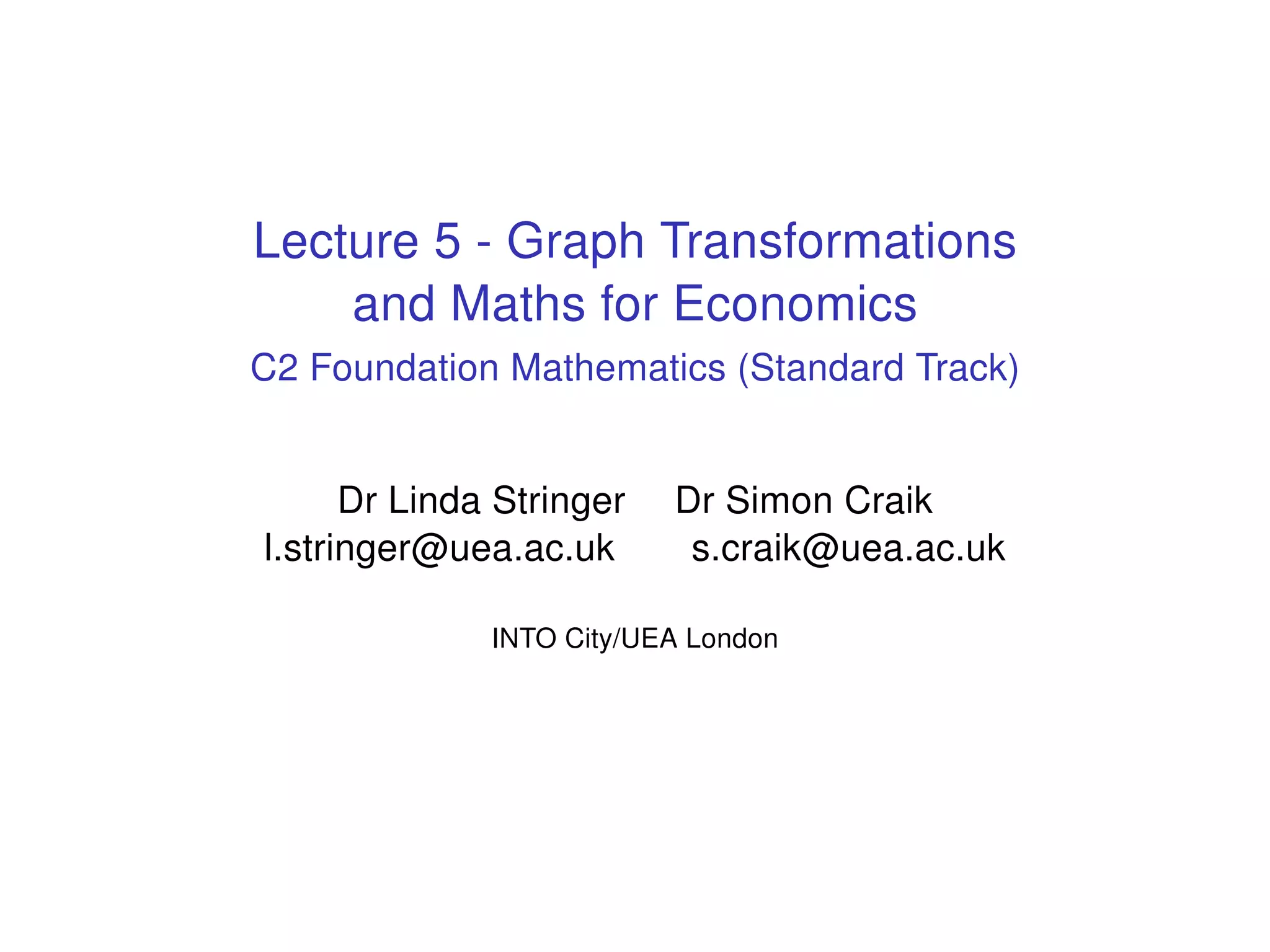 Lecture 5 - Graph Transformations and Maths for Economics

C2 Foundation Mathematics (Standard Track)

Dr Linda Stringer
l.stringer@uea.ac.uk

Dr Simon Craik
s.craik@uea.ac.uk

INTO City/UEA London